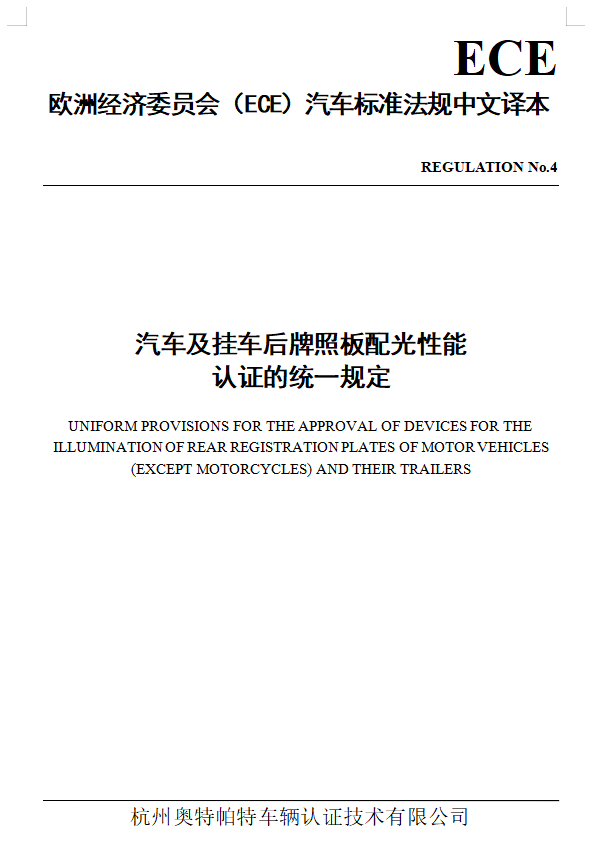 ECE
欧洲经济委员会（ECE）汽车标准法规中文译本

REGULATION No.4

汽车及挂车后牌照板配光性能
认证的统一规定

UNIFORM PROVISIONS FOR THE APPROVAL OF DEVICES FOR THE ILLUMINATION OF REAR REGISTRATION PLATES OF MOTOR VEHICLES (EXCEPT MOTORCYCLES) AND THEIR TRAILERS

杭州奥特帕特车辆认证技术有限公司